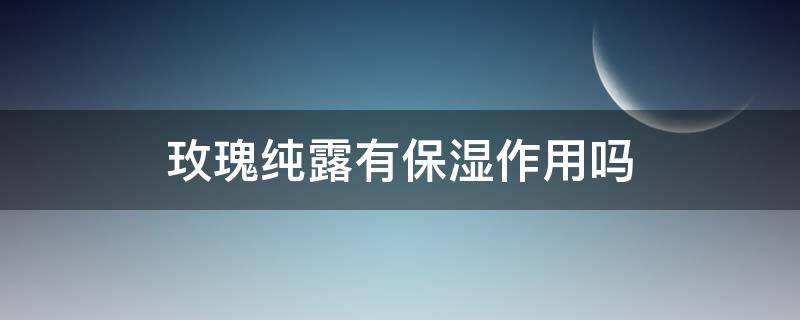 玫瑰纯露有保湿作用吗